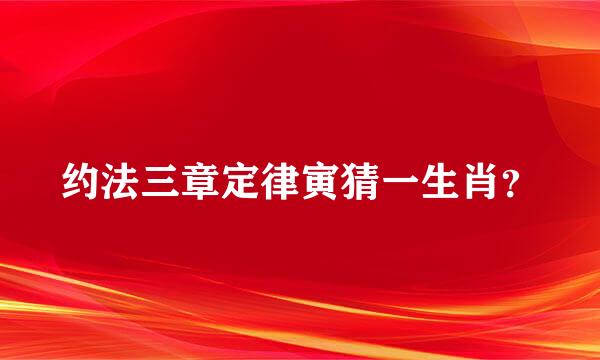 约法三章定律寅猜一生肖?